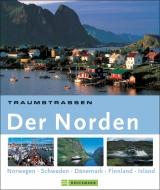 TRAUMSTRASSEN

Der Norden

Norwegen · Schweden · Dänemark · Finnland · Island

BRUCKMANN